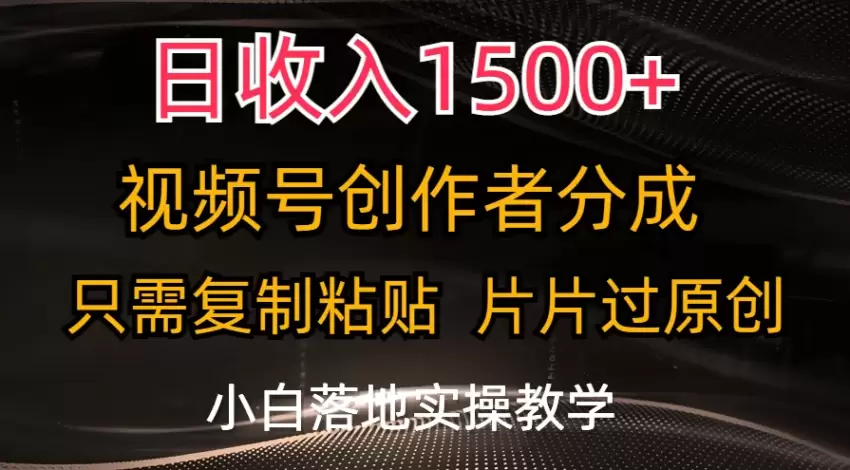 日收入1500+
视频号创作者分成
只需复制粘贴 片片过原创
小白落地实操教学